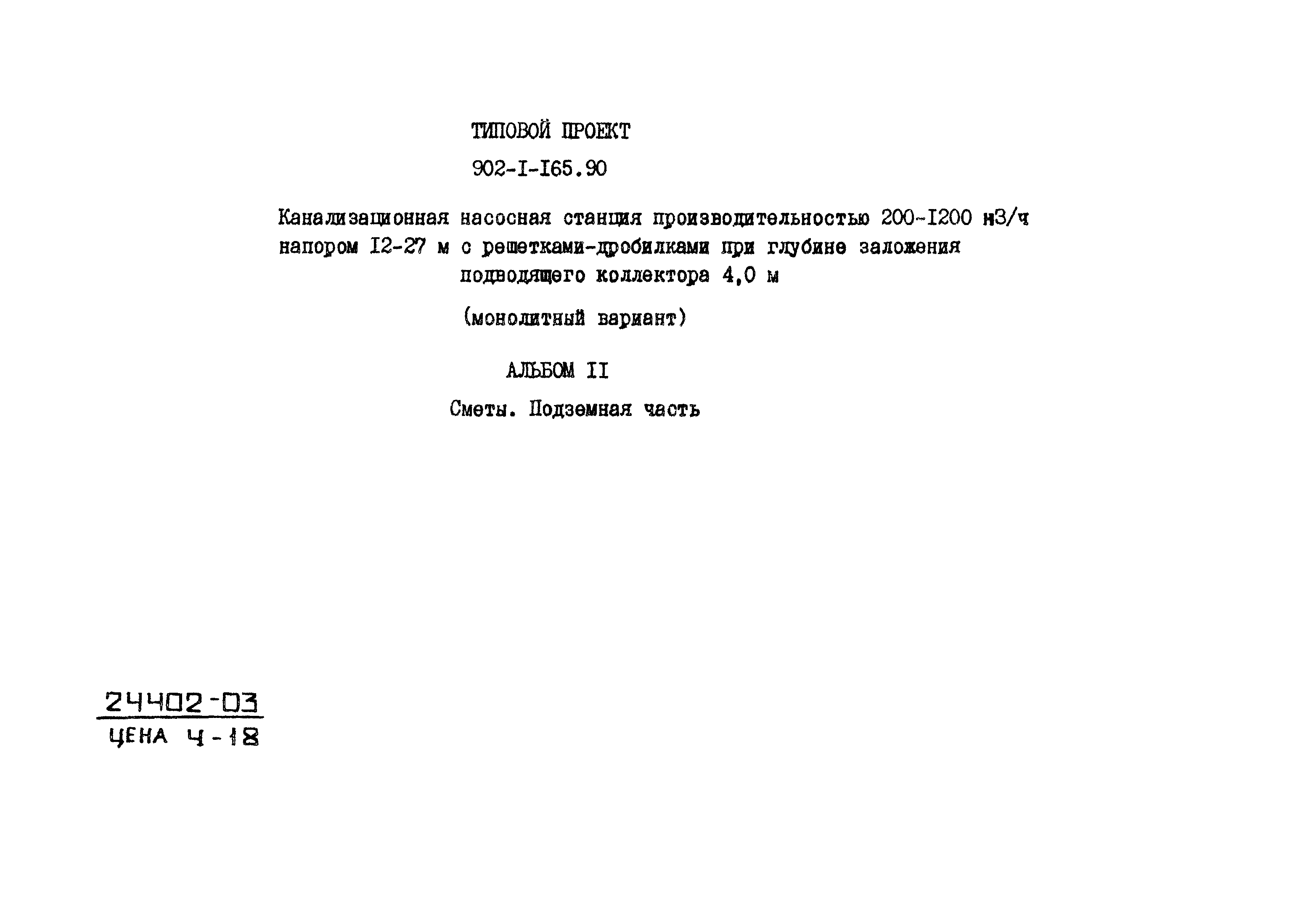 ТИПОВОЙ ПРОЕКТ

902-I-I65.90

Канализационная насосная станция производительностью 200-I200 м3/ч напором I2-27 м с решетками-дробилками при глубине заложения подводящего коллектора 4,0 м

(монолитный вариант)

АЛЬБОМ II

Сметы. Подземная часть

24402-03
ЦЕНА 4-18